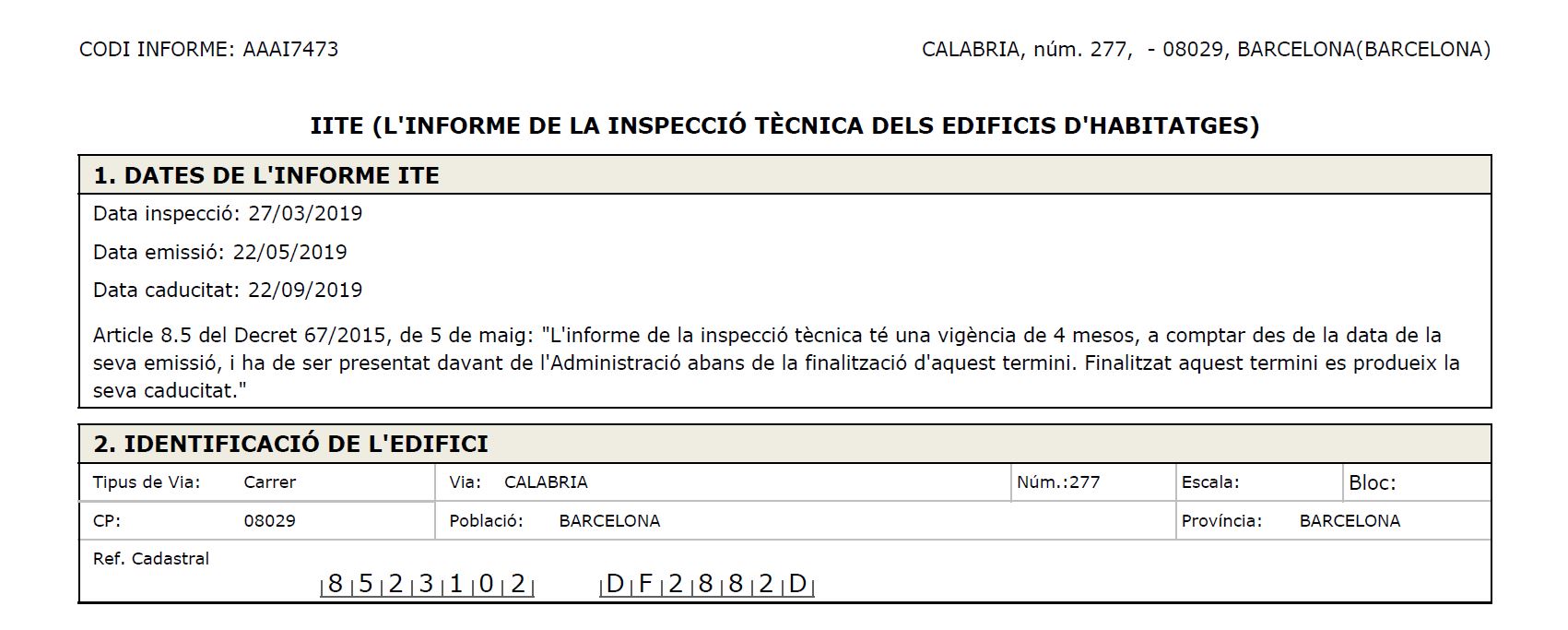 CODI INFORME: AAAI7473

CALABRIA, núm. 277, - 08029, BARCELONA(BARCELONA)

IITE (L'INFORME DE LA INSPECCIÓ TÈCNICA DELS EDIFICIS D'HABITATGES)

1. DATES DE L'INFORME ITE

Data inspecció: 27/03/2019

Data emissió: 22/05/2019

Data caducitat: 22/09/2019

Article 8.5 del Decret 67/2015, de 5 de maig: "L'informe de la inspecció tècnica té una vigència de 4 mesos, a comptar des de la data de la seva emissió, i ha de ser presentat davant de l'Administració abans de la finalització d'aquest termini. Finalitzat aquest termini es produeix la seva caducitat."

2. IDENTIFICACIÓ DE L'EDIFICI

Tipus de Via: Carrer
Via: CALABRIA
Núm.:277
Escala:
Bloc:

CP: 08029
Població: BARCELONA
Província: BARCELONA

Ref. Cadastral
8 5 2 3 1 0 2 D F 2 8 8 2 D